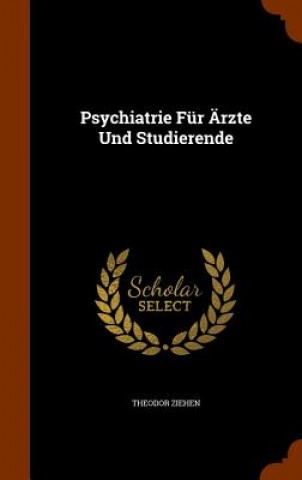 Psychiatrie Für Ärzte Und Studierende

Scholar SELECT

THEODOR ZIEHEN